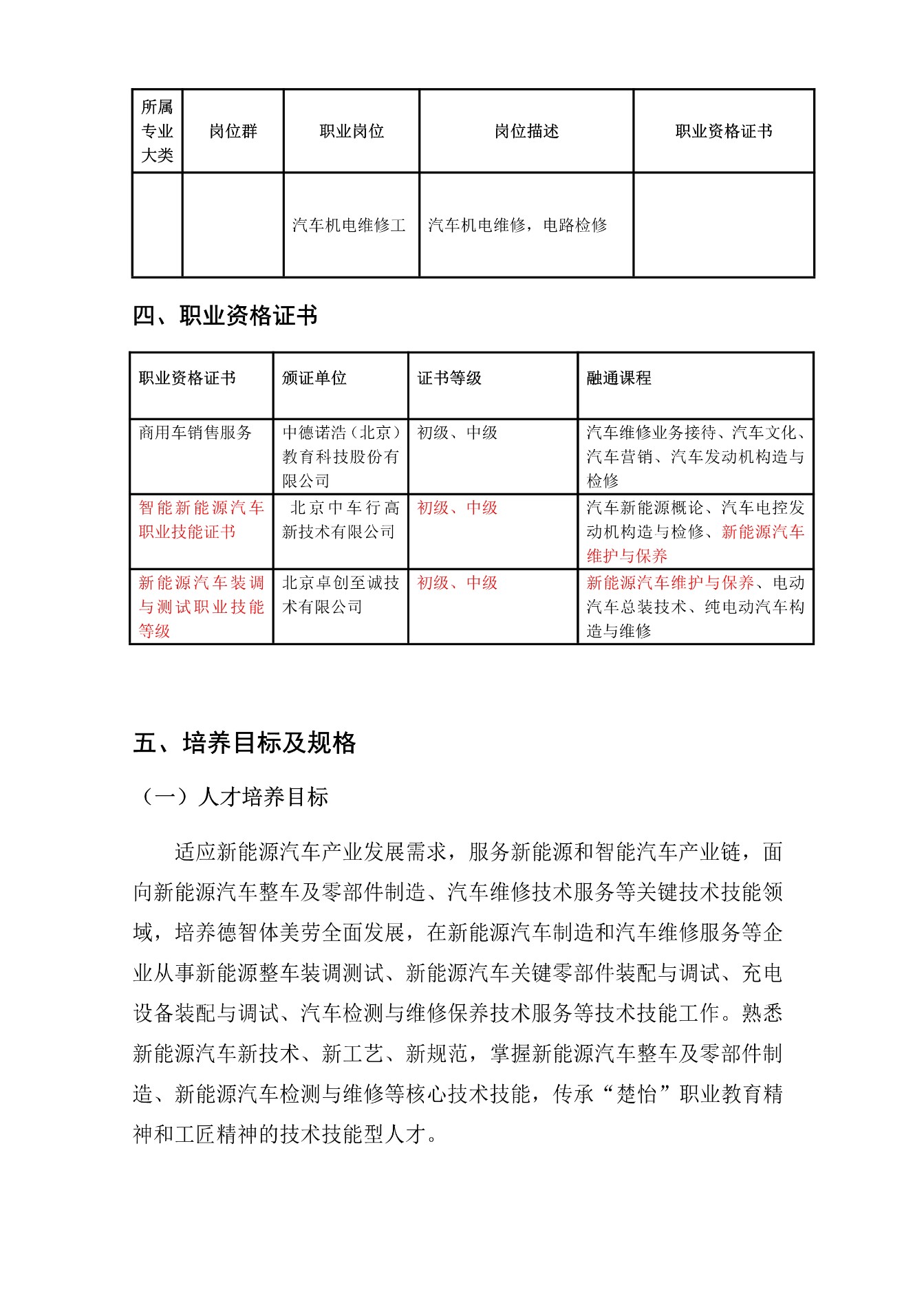 | 所属专业大类 | 岗位群 | 职业岗位 | 岗位描述 | 职业资格证书 |
|---|---|---|---|---|
| | | 汽车机电维修工 | 汽车机电维修，电路检修 | |

四、职业资格证书

| 职业资格证书 | 颁证单位 | 证书等级 | 融通课程 |
|---|---|---|---|
| 商用车销售服务 | 中德诺浩（北京）教育科技股份有限公司 | 初级、中级 | 汽车维修业务接待、汽车文化、汽车营销、汽车发动机构造与检修 |
| 智能新能源汽车职业技能证书 | 北京中车行高新技术有限公司 | 初级、中级 | 汽车新能源概论、汽车电控发动机构造与检修、新能源汽车维护与保养 |
| 新能源汽车装调与测试职业技能等级 | 北京卓创至诚技术有限公司 | 初级、中级 | 新能源汽车维护与保养、电动汽车总装技术、纯电动汽车构造与维修 |

五、培养目标及规格

（一）人才培养目标

适应新能源汽车产业发展需求，服务新能源和智能汽车产业链，面向新能源汽车整车及零部件制造、汽车维修技术服务等关键技术技能领域，培养德智体美劳全面发展，在新能源汽车制造和汽车维修服务等企业从事新能源整车装调测试、新能源汽车关键零部件装配与调试、充电设备装配与调试、汽车检测与维修保养技术服务等技术技能工作。熟悉新能源汽车新技术、新工艺、新规范，掌握新能源汽车整车及零部件制造、新能源汽车检测与维修等核心技术技能，传承“楚怡”职业教育精神和工匠精神的技术技能型人才。